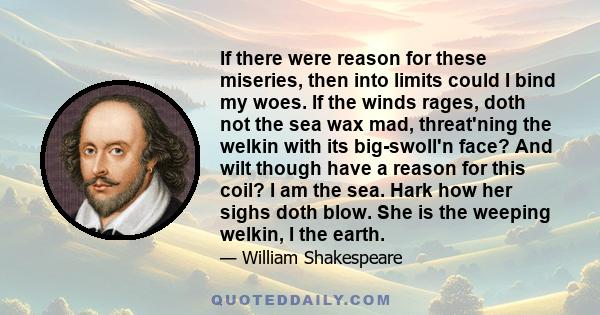 If there were reason for these miseries, then into limits could I bind my woes. If the winds rages, doth not the sea wax mad, threat'ning the welkin with its big-swoll'n face? And wilt though have a reason for this coil? I am the sea. Hark how her sighs doth blow. She is the weeping welkin, I the earth.

— William Shakespeare

QUOTEDDAILY.COM